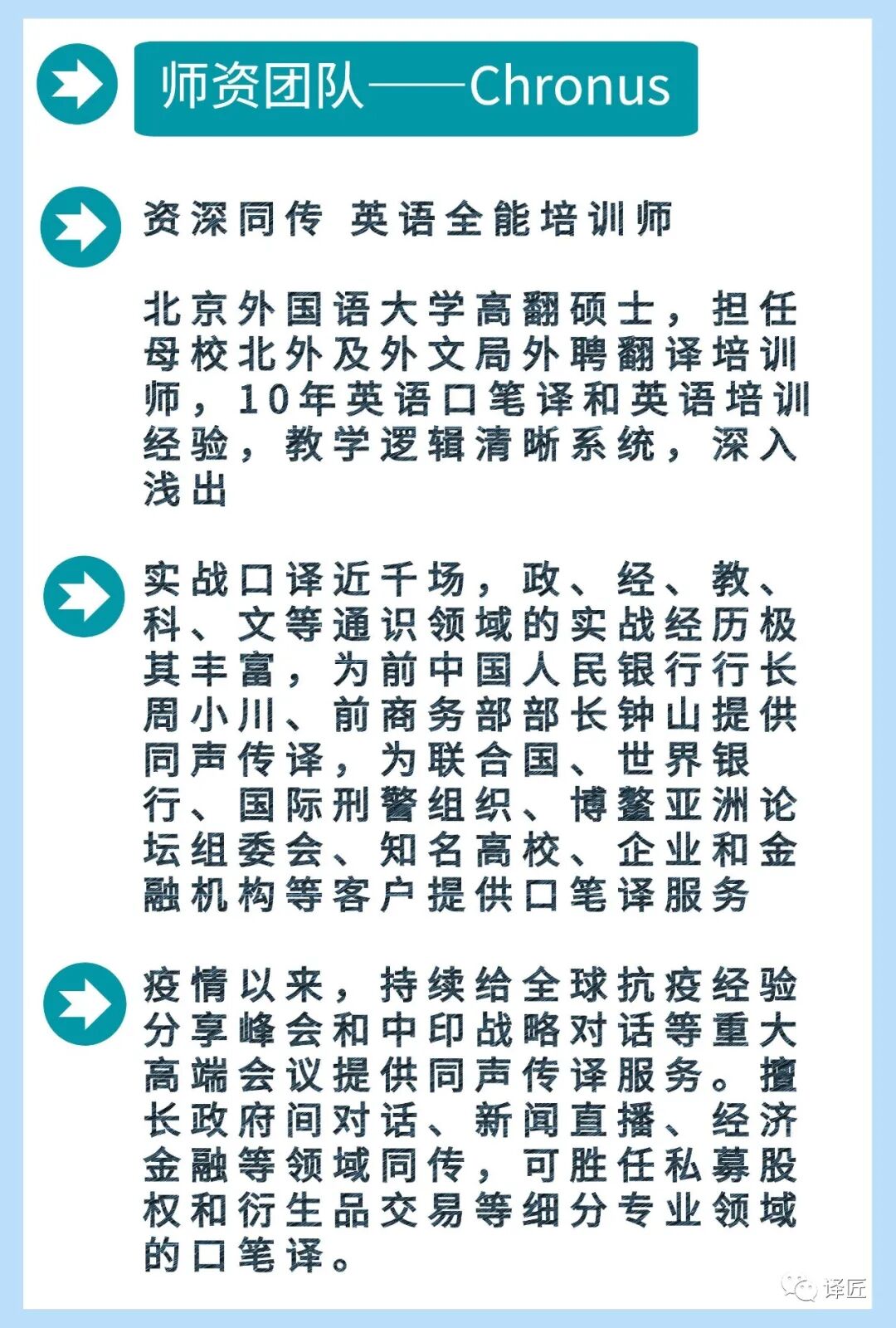 师资团队——Chronus

资深同传 英语全能培训师

北京外国语大学高翻硕士，担任母校北外及外文局外聘翻译培训师，10年英语口笔译和英语培训经验，教学逻辑清晰系统，深入浅出

实战口译近千场，政、经、教、科、文等通识领域的实战经历极其丰富，为前中国人民银行行长周小川、前商务部部长钟山提供同声传译，为联合国、世界银行、国际刑警组织、博鳌亚洲论坛组委会、知名高校、企业和金融机构等客户提供口笔译服务

疫情以来，持续给全球抗疫经验分享峰会和中印战略对话等重大高端会议提供同声传译服务。擅长政府间对话、新闻直播、经济金融等领域同传，可胜任私募股权和衍生品交易等细分专业领域的口笔译。

译匠